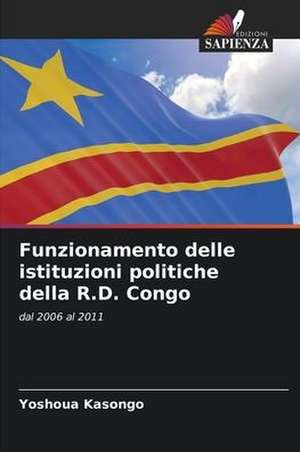 EDIZIONI
SAPIENZA

Funzionamento delle istituzioni politiche della R.D. Congo

dal 2006 al 2011

Yoshoua Kasongo